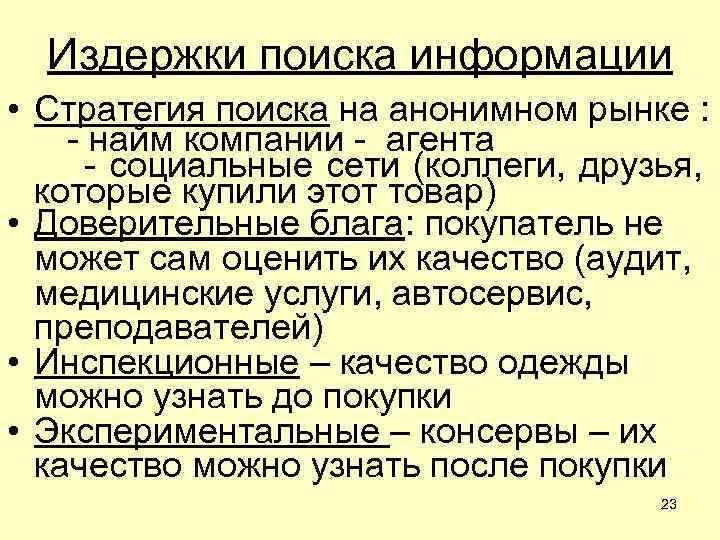 Издержки поиска информации

• Стратегия поиска на анонимном рынке :
- найм компании - агента
- социальные сети (коллеги, друзья, которые купили этот товар)
• Доверительные блага: покупатель не может сам оценить их качество (аудит, медицинские услуги, автосервис, преподавателей)
• Инспекционные – качество одежды можно узнать до покупки
• Экспериментальные – консервы – их качество можно узнать после покупки

23